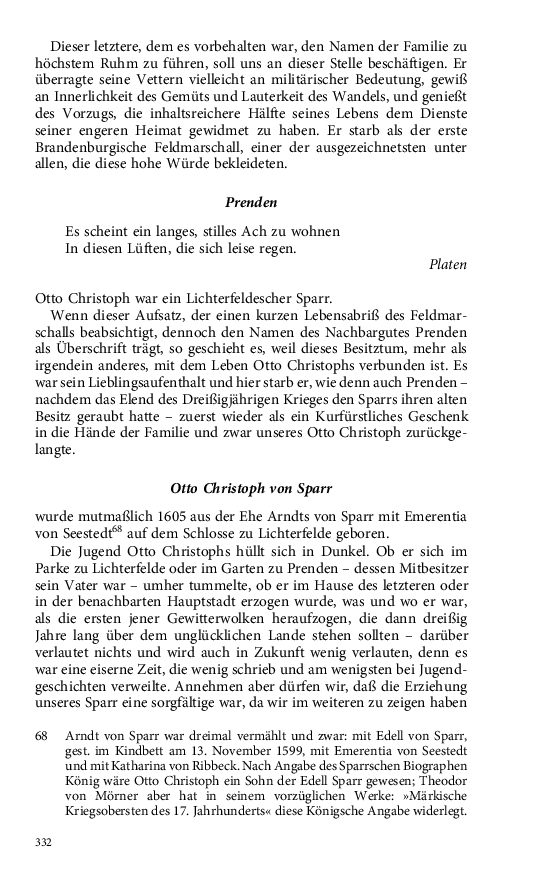 Dieser letztere, dem es vorbehalten war, den Namen der Familie zu höchstem Ruhm zu führen, soll uns an dieser Stelle beschäftigen. Er überragte seine Vettern vielleicht an militärischer Bedeutung, gewiß an Innerlichkeit des Gemüts und Lauterkeit des Wandels, und genießt des Vorzugs, die inhaltsreichere Hälfte seines Lebens dem Dienste seiner engeren Heimat gewidmet zu haben. Er starb als der erste Brandenburgische Feldmarschall, einer der ausgezeichnetsten unter allen, die diese hohe Würde bekleideten.

Prenden

Es scheint ein langes, stilles Ach zu wohnen
In diesen Lüften, die sich leise regen.

Platen

Otto Christoph war ein Lichterfeldescher Sparr.

Wenn dieser Aufsatz, der einen kurzen Lebensabriß des Feldmarschalls beabsichtigt, dennoch den Namen des Nachbargutes Prenden als Überschrift trägt, so geschieht es, weil dieses Besitztum, mehr als irgendein anderes, mit dem Leben Otto Christophs verbunden ist. Es war sein Lieblingsaufenthalt und hier starb er, wie denn auch Prenden – nachdem das Elend des Dreißigjährigen Krieges den Sparrs ihren alten Besitz geraubt hatte – zuerst wieder als ein Kurfürstliches Geschenk in die Hände der Familie und zwar unseres Otto Christoph zurückgelangte.

Otto Christoph von Sparr

wurde mutmaßlich 1605 aus der Ehe Arndts von Sparr mit Emerentia von Seestedt$^{68}$ auf dem Schlosse zu Lichterfelde geboren.

Die Jugend Otto Christophs hüllt sich in Dunkel. Ob er sich im Parke zu Lichterfelde oder im Garten zu Prenden – dessen Mitbesitzer sein Vater war – umher tummelte, ob er im Hause des letzteren oder in der benachbarten Hauptstadt erzogen wurde, was und wo er war, als die ersten jener Gewitterwolken heraufzogen, die dann dreißig Jahre lang über dem unglücklichen Lande stehen sollten – darüber verlautet nichts und wird auch in Zukunft wenig verlauten, denn es war eine eiserne Zeit, die wenig schrieb und am wenigsten bei Jugendgeschichten verweilte. Annehmen aber dürfen wir, daß die Erziehung unseres Sparr eine sorgfältige war, da wir im weiteren zu zeigen haben

68 Arndt von Sparr war dreimal vermählt und zwar: mit Edell von Sparr, gest. im Kindbett am 13. November 1599, mit Emerentia von Seestedt und mit Katharina von Ribbeck. Nach Angabe des Sparrschen Biographen König wäre Otto Christoph ein Sohn der Edell Sparr gewesen; Theodor von Mörner aber hat in seinem vorzüglichen Werke: »Märkische Kriegsobersten des 17. Jahrhunderts« diese Königsche Angabe widerlegt.

332